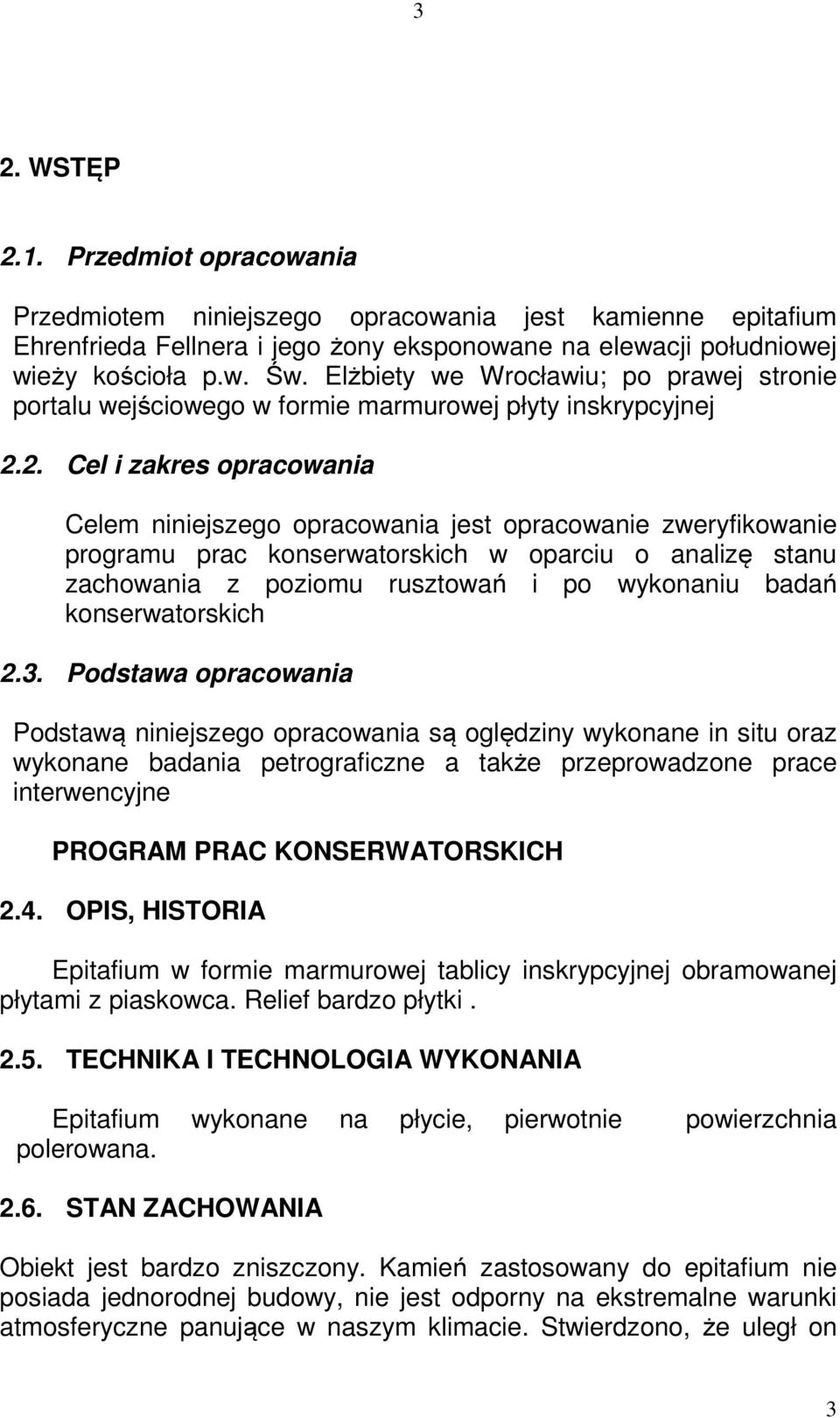 3

2. WSTĘP

2.1. Przedmiot opracowania

Przedmiotem niniejszego opracowania jest kamienne epitafium Ehrenfrieda Fellnera i jego żony eksponowane na elewacji południowej wieży kościoła p.w. Św. Elżbiety we Wrocławiu; po prawej stronie portalu wejściowego w formie marmurowej płyty inskrypcyjnej

2.2. Cel i zakres opracowania

Celem niniejszego opracowania jest opracowanie zweryfikowanie programu prac konserwatorskich w oparciu o analizę stanu zachowania z poziomu rusztowań i po wykonaniu badań konserwatorskich

2.3. Podstawa opracowania

Podstawą niniejszego opracowania są oględziny wykonane in situ oraz wykonane badania petrograficzne a także przeprowadzone prace interwencyjne

PROGRAM PRAC KONSERWATORSKICH

2.4. OPIS, HISTORIA

Epitafium w formie marmurowej tablicy inskrypcyjnej obramowanej płytami z piaskowca. Relief bardzo płytki .

2.5. TECHNIKA I TECHNOLOGIA WYKONANIA

Epitafium wykonane na płycie, pierwotnie powierzchnia polerowana.

2.6. STAN ZACHOWANIA

Obiekt jest bardzo zniszczony. Kamień zastosowany do epitafium nie posiada jednorodnej budowy, nie jest odporny na ekstremalne warunki atmosferyczne panujące w naszym klimacie. Stwierdzono, że uległ on

3